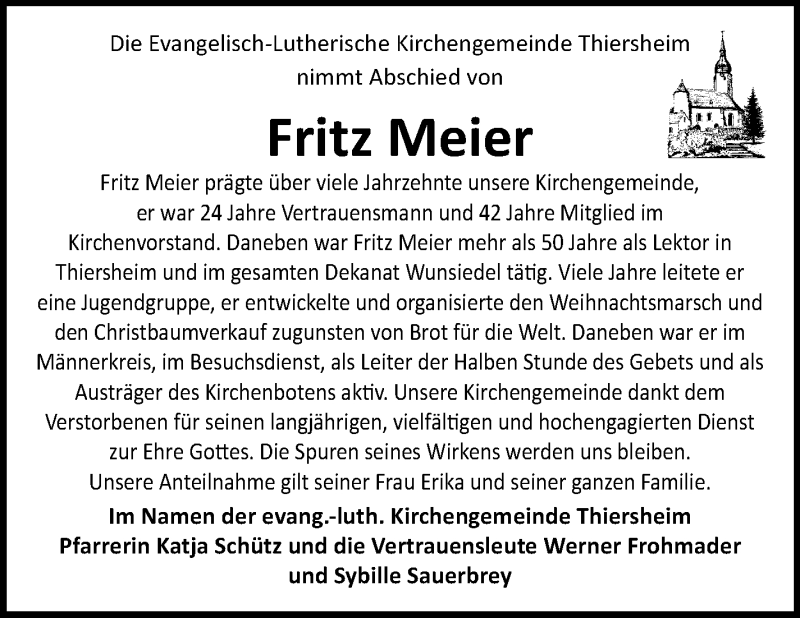 Die Evangelisch-Lutherische Kirchengemeinde Thiersheim nimmt Abschied von

Fritz Meier

Fritz Meier prägte über viele Jahrzehnte unsere Kirchengemeinde, er war 24 Jahre Vertrauensmann und 42 Jahre Mitglied im Kirchenvorstand. Daneben war Fritz Meier mehr als 50 Jahre als Lektor in Thiersheim und im gesamten Dekanat Wunsiedel tätig. Viele Jahre leitete er eine Jugendgruppe, er entwickelte und organisierte den Weihnachtsmarsch und den Christbaumverkauf zugunsten von Brot für die Welt. Daneben war er im Männerkreis, im Besuchsdienst, als Leiter der Halben Stunde des Gebets und als Austräger des Kirchenbotens aktiv. Unsere Kirchengemeinde dankt dem Verstorbenen für seinen langjährigen, vielfältigen und hochengagierten Dienst zur Ehre Gottes. Die Spuren seines Wirkens werden uns bleiben.
Unsere Anteilnahme gilt seiner Frau Erika und seiner ganzen Familie.

Im Namen der evang.-luth. Kirchengemeinde Thiersheim
Pfarrerin Katja Schütz und die Vertrauensleute Werner Frohmader und Sybille Sauerbrey